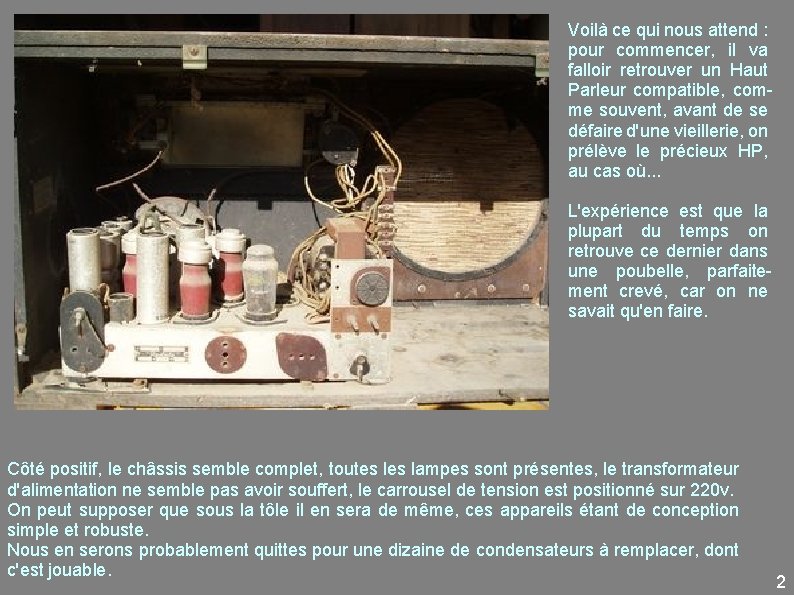 Voilà ce qui nous attend : pour commencer, il va falloir retrouver un Haut Parleur compatible, comme souvent, avant de se défaire d'une vieillerie, on prélève le précieux HP, au cas où...

L'expérience est que la plupart du temps on retrouve ce dernier dans une poubelle, parfaitement crevé, car on ne savait qu'en faire.

Côté positif, le châssis semble complet, toutes les lampes sont présentes, le transformateur d'alimentation ne semble pas avoir souffert, le carrousel de tension est positionné sur 220v.
On peut supposer que sous la tôle il en sera de même, ces appareils étant de conception simple et robuste.
Nous en serons probablement quittes pour une dizaine de condensateurs à remplacer, dont c'est jouable.

2